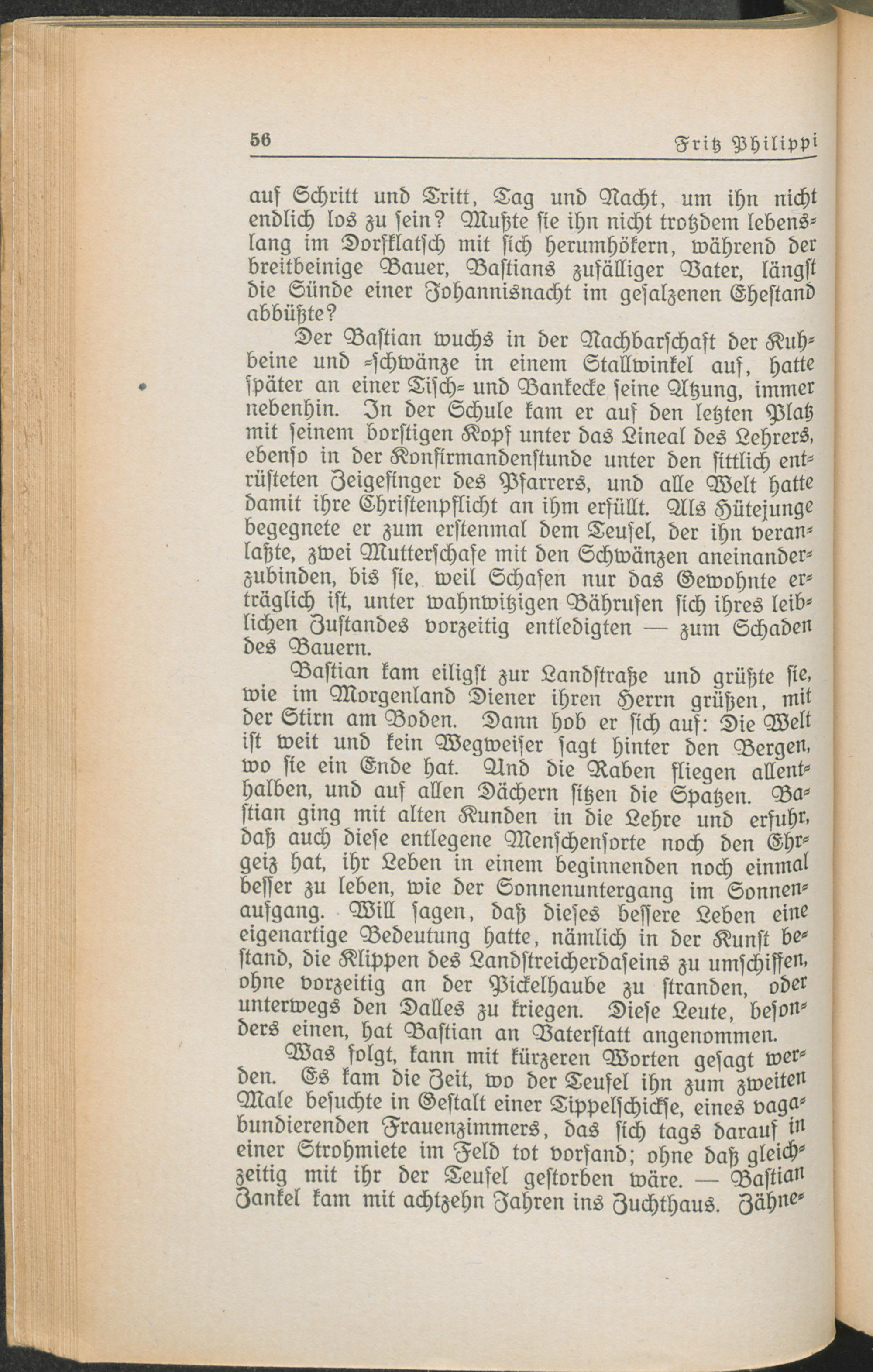 56 Fritz Philippi

auf Schritt und Tritt, Tag und Nacht, um ihn nicht endlich los zu sein? Mußte sie ihn nicht trotzdem lebenslang im Dorfklatsch mit sich herumhökern, während der breitbeinige Bauer, Bastians zufälliger Vater, längst die Sünde einer Johannisnacht im gesalzenen Ehestand abbüßte?

Der Bastian wuchs in der Nachbarschaft der Kuhbeine und -schwänze in einem Stallwinkel auf, hatte später an einer Tisch- und Bankecke seine Atzung, immer nebenhin. In der Schule kam er auf den letzten Platz mit seinem borstigen Kopf unter das Lineal des Lehrers, ebenso in der Konfirmandenstunde unter den sittlich entrüsteten Zeigefinger des Pfarrers, und alle Welt hatte damit ihre Christenpflicht an ihm erfüllt. Als Hütejunge begegnete er zum erstenmal dem Teufel, der ihn veranlaßte, zwei Mutterschafe mit den Schwänzen aneinanderzubinden, bis sie, weil Schafen nur das Gewohnte erträglich ist, unter wahnwitzigen Bährufen sich ihres leiblichen Zustandes vorzeitig entledigten — zum Schaden des Bauern.

Bastian kam eiligst zur Landstraße und grüßte sie, wie im Morgenland Diener ihren Herrn grüßen, mit der Stirn am Boden. Dann hob er sich auf: Die Welt ist weit und kein Wegweiser sagt hinter den Bergen, wo sie ein Ende hat. Und die Raben fliegen allenthalben, und auf allen Dächern sitzen die Spatzen. Bastian ging mit alten Kunden in die Lehre und erfuhr, daß auch diese entlegene Menschensorte noch den Ehrgeiz hat, ihr Leben in einem beginnenden noch einmal besser zu leben, wie der Sonnenuntergang im Sonnenaufgang. Will sagen, daß dieses bessere Leben eine eigenartige Bedeutung hatte, nämlich in der Kunst bestand, die Klippen des Landstreicherdaseins zu umschiffen, ohne vorzeitig an der Pickelhaube zu stranden, oder unterwegs den Dalles zu kriegen. Diese Leute, besonders einen, hat Bastian an Vaterstatt angenommen.

Was folgt, kann mit kürzeren Worten gesagt werden. Es kam die Zeit, wo der Teufel ihn zum zweiten Male besuchte in Gestalt einer Tippelschickse, eines vagabundierenden Frauenzimmers, das sich tags darauf in einer Strohmiete im Feld tot vorfand; ohne daß gleichzeitig mit ihr der Teufel gestorben wäre. — Bastian Zankel kam mit achtzehn Jahren ins Zuchthaus. Zähne-